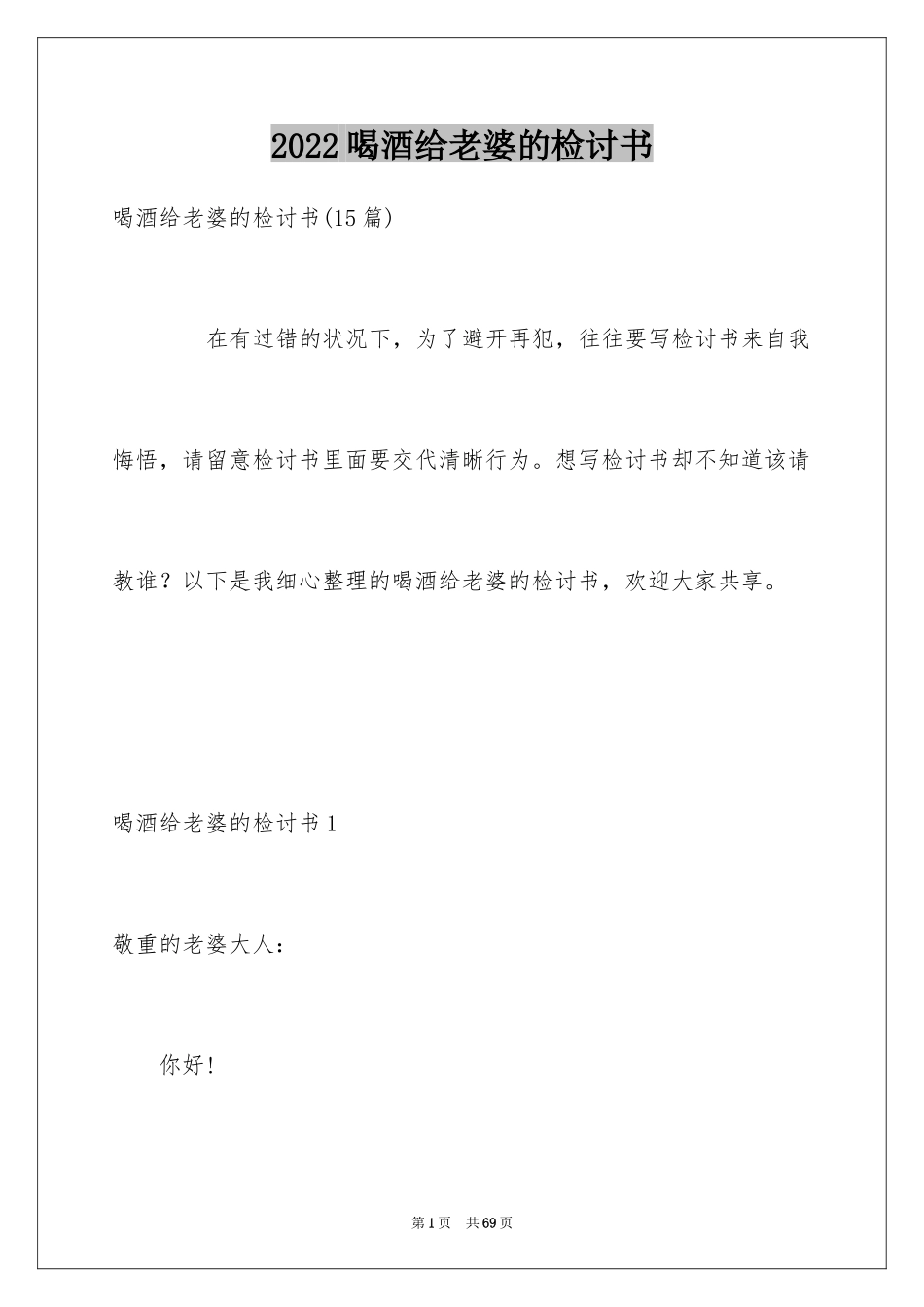 2022喝酒给老婆的检讨书

喝酒给老婆的检讨书(15篇)

在有过错的状况下，为了避开再犯，往往要写检讨书来自我悔悟，请留意检讨书里面要交代清晰行为。想写检讨书却不知道该请教谁？以下是我细心整理的喝酒给老婆的检讨书，欢迎大家共享。

喝酒给老婆的检讨书1

敬重的老婆大人：

你好!

第1页 共69页